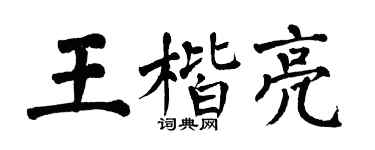 王楷亮
词典网